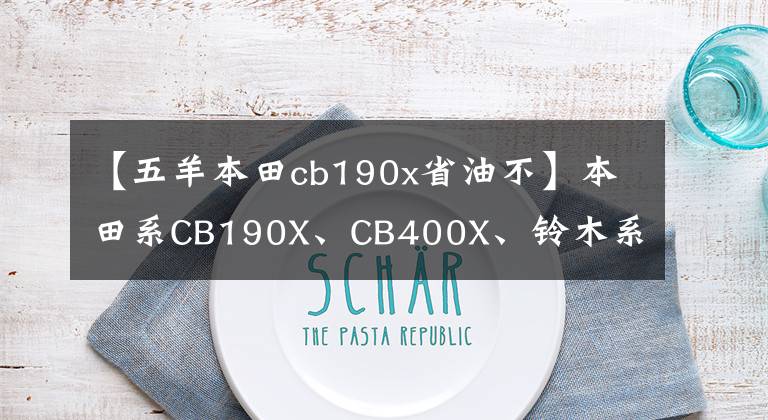 【五羊本田cb190x省油不】本田系CB190X、CB400X、铃木系

SCHÄR
THE PASTA REPUBLIC